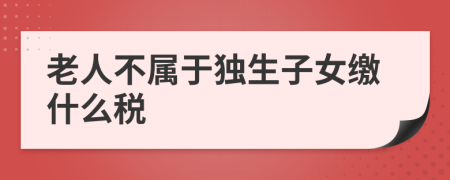 老人不属于独生子女缴什么税